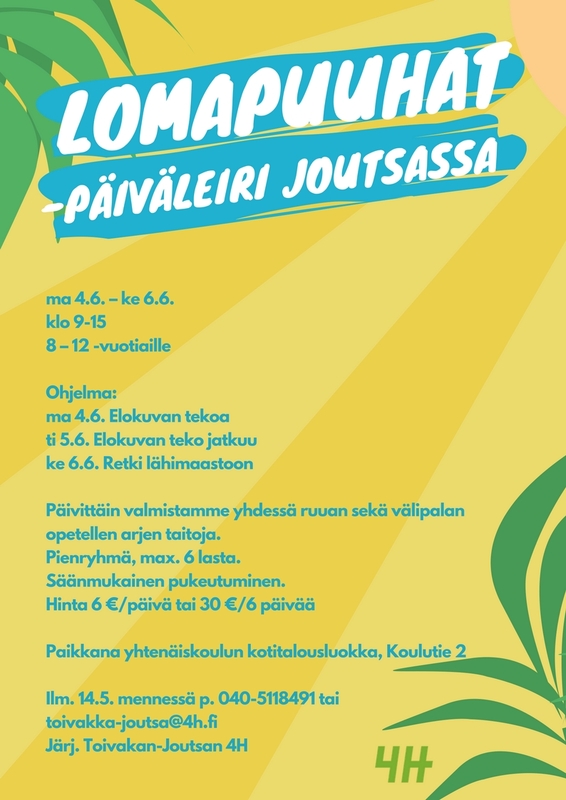 LOMAPUUHAT
-PÄIVÄLEIRI JOUTSASSA

ma 4.6. – ke 6.6.
klo 9-15
8 – 12 -vuotiaille

Ohjelma:
ma 4.6. Elokuvan tekoa
ti 5.6. Elokuvan teko jatkuu
ke 6.6. Retki lähimaastoon

Päivittäin valmistamme yhdessä ruuan sekä välipalan opetellen arjen taitoja.
Pienryhmä, max. 6 lasta.
Säänmukainen pukeutuminen.
Hinta 6 €/päivä tai 30 €/6 päivää

Paikkana yhtenäiskoulun kotitalousluokka, Koulutie 2

Ilm. 14.5. mennessä p. 040-5118491 tai
toivakka-joutsa@4h.fi
Järj. Toivakan-Joutsan 4H

4H